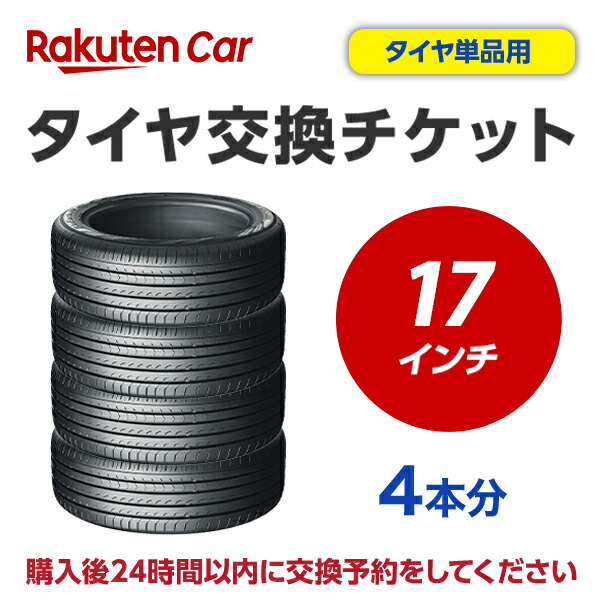 Rakuten Car

タイヤ単品用

タイヤ交換チケット

17
インチ

4本分

購入後24時間以内に交換予約をしてください